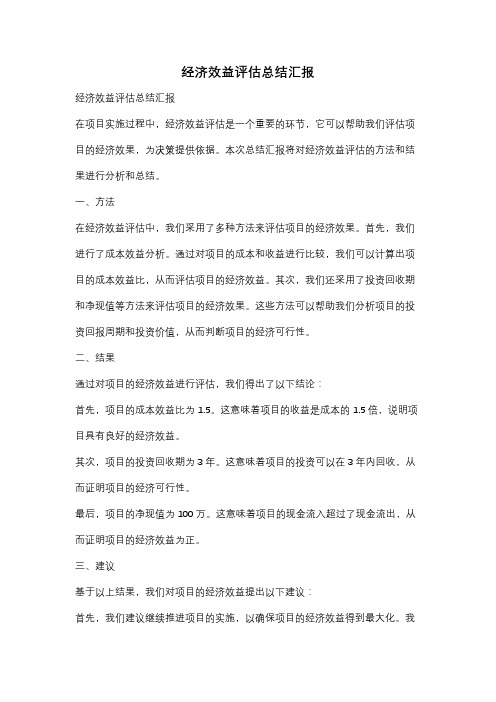 经济效益评估总结汇报

经济效益评估总结汇报

在项目实施过程中，经济效益评估是一个重要的环节，它可以帮助我们评估项目的经济效果，为决策提供依据。本次总结汇报将对经济效益评估的方法和结果进行分析和总结。

一、方法

在经济效益评估中，我们采用了多种方法来评估项目的经济效果。首先，我们进行了成本效益分析。通过对项目的成本和收益进行比较，我们可以计算出项目的成本效益比，从而评估项目的经济效益。其次，我们还采用了投资回收期和净现值等方法来评估项目的经济效果。这些方法可以帮助我们分析项目的投资回报周期和投资价值，从而判断项目的经济可行性。

二、结果

通过对项目的经济效益进行评估，我们得出了以下结论：

首先，项目的成本效益比为 1.5。这意味着项目的收益是成本的 1.5 倍，说明项目具有良好的经济效益。

其次，项目的投资回收期为 3 年。这意味着项目的投资可以在 3 年内回收，从而证明项目的经济可行性。

最后，项目的净现值为 100 万。这意味着项目的现金流入超过了现金流出，从而证明项目的经济效益为正。

三、建议

基于以上结果，我们对项目的经济效益提出以下建议：

首先，我们建议继续推进项目的实施，以确保项目的经济效益得到最大化。我